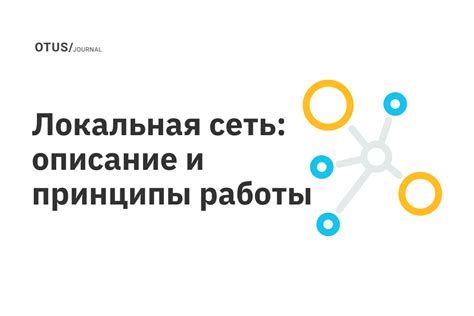 OTUS/JOURNAL

Локальная сеть: описание и принципы работы